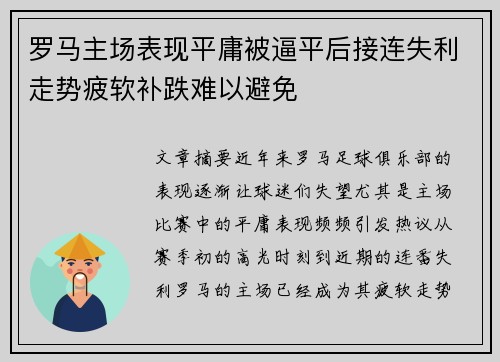 罗马主场表现平庸被逼平后接连失利走势疲软补跌难以避免

文章摘要近年来罗马足球俱乐部的表现逐渐让球迷们失望尤其是主场比赛中的平庸表现频频引发热议从赛季初的高光时刻到近期的连番失利罗马的主场已经成为其疲软走势